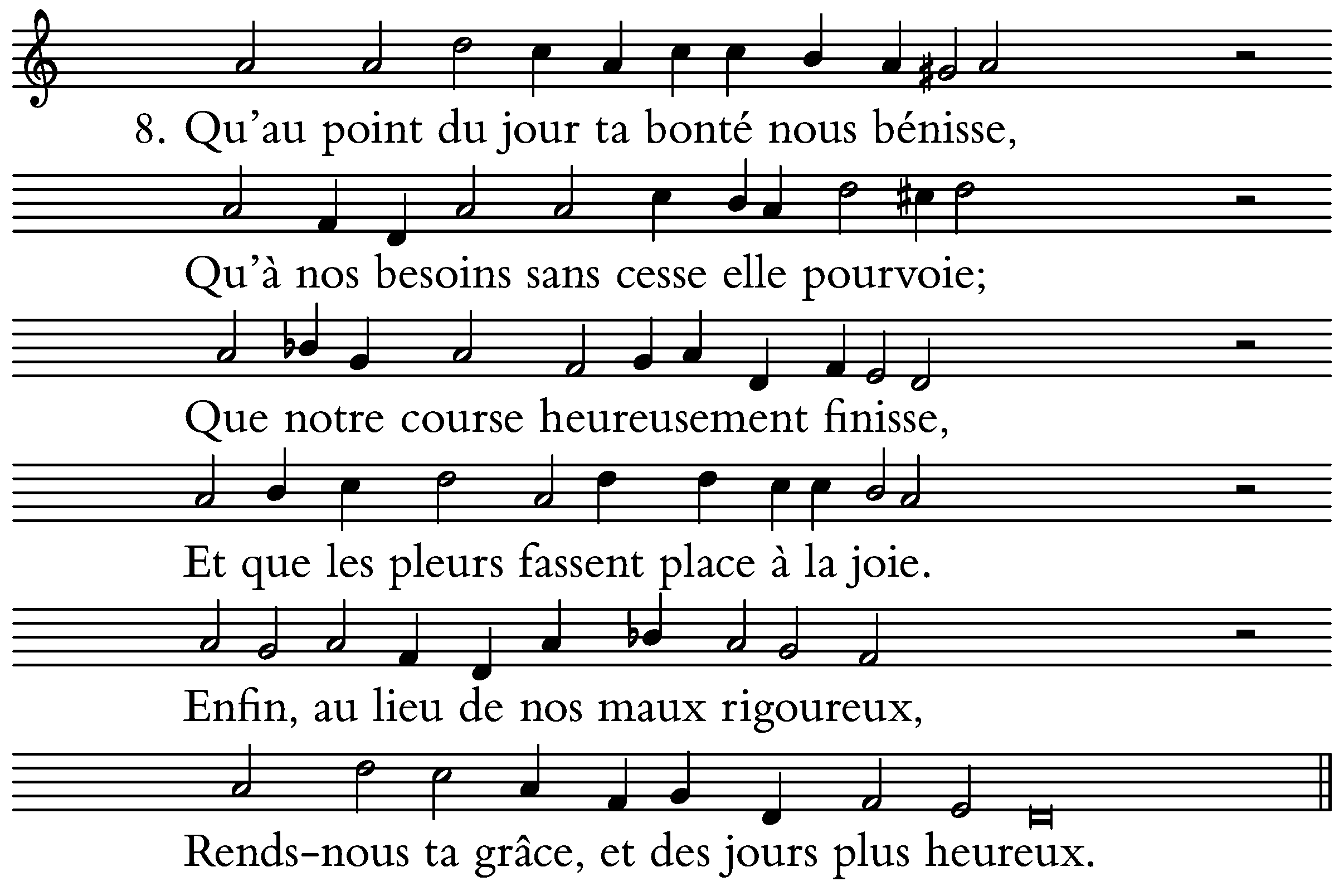 8. Qu'au point du jour ta bonté nous bénisse,

Qu'à nos besoins sans cesse elle pourvoie;

Que notre course heureusement finisse,

Et que les pleurs fassent place à la joie.

Enfin, au lieu de nos maux rigoureux,

Rends-nous ta grâce, et des jours plus heureux.